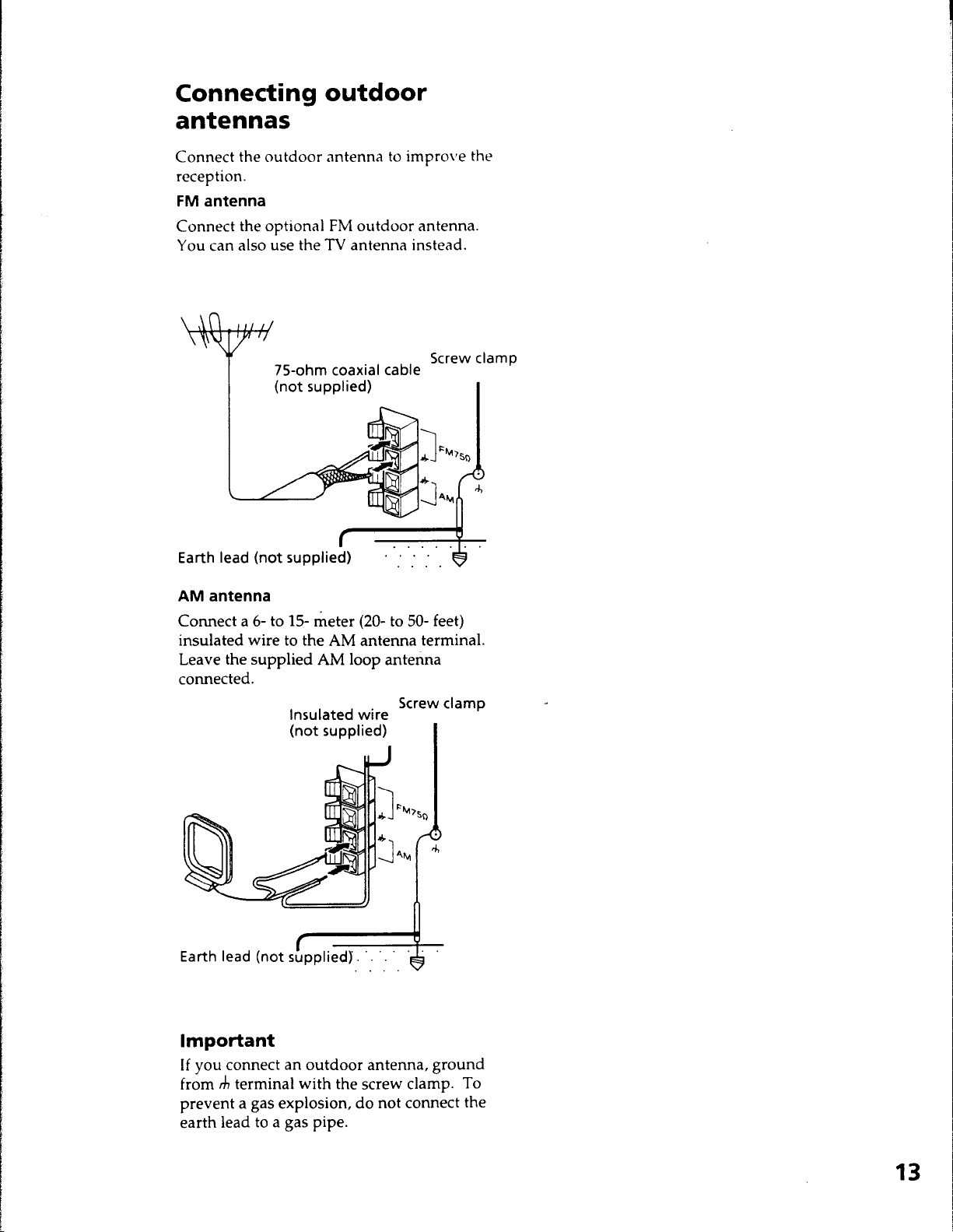 Connecting outdoor antennas

Connect the outdoor antenna to improve the reception.

FM antenna

Connect the optional FM outdoor antenna. You can also use the TV antenna instead.

75-ohm coaxial cable (not supplied)

Screw clamp

FM75Ω

AM

Earth lead (not supplied)

AM antenna

Connect a 6- to 15- meter (20- to 50- feet) insulated wire to the AM antenna terminal. Leave the supplied AM loop antenna connected.

Insulated wire (not supplied)

Screw clamp

FM75Ω

AM

Earth lead (not supplied)

Important

If you connect an outdoor antenna, ground from ⏚ terminal with the screw clamp. To prevent a gas explosion, do not connect the earth lead to a gas pipe.

13